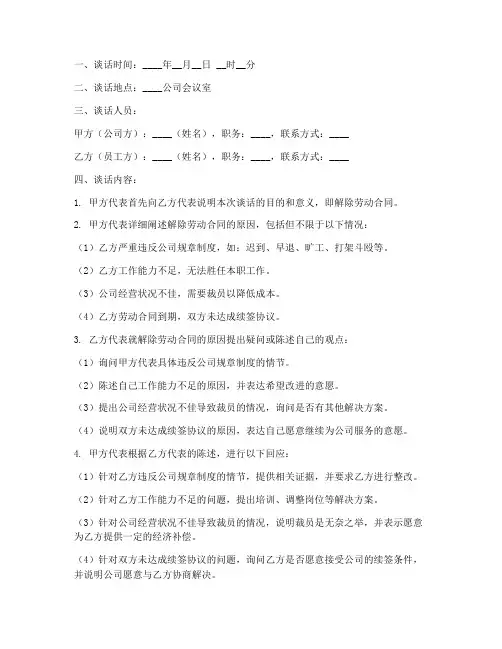 一、谈话时间：____年__月__日 __时__分

二、谈话地点：____公司会议室

三、谈话人员：

甲方（公司方）：____（姓名），职务：____，联系方式：____

乙方（员工方）：____（姓名），职务：____，联系方式：____

四、谈话内容：

1. 甲方代表首先向乙方代表说明本次谈话的目的和意义，即解除劳动合同。

2. 甲方代表详细阐述解除劳动合同的原因，包括但不限于以下情况：

（1）乙方严重违反公司规章制度，如：迟到、早退、旷工、打架斗殴等。

（2）乙方工作能力不足，无法胜任本职工作。

（3）公司经营状况不佳，需要裁员以降低成本。

（4）乙方劳动合同到期，双方未达成续签协议。

3. 乙方代表就解除劳动合同的原因提出疑问或陈述自己的观点：

（1）询问甲方代表具体违反公司规章制度的情节。

（2）陈述自己工作能力不足的原因，并表达希望改进的意愿。

（3）提出公司经营状况不佳导致裁员的情况，询问是否有其他解决方案。

（4）说明双方未达成续签协议的原因，表达自己愿意继续为公司服务的意愿。

4. 甲方代表根据乙方代表的陈述，进行以下回应：

（1）针对乙方违反公司规章制度的情节，提供相关证据，并要求乙方进行整改。

（2）针对乙方工作能力不足的问题，提出培训、调整岗位等解决方案。

（3）针对公司经营状况不佳导致裁员的情况，说明裁员是无奈之举，并表示愿意为乙方提供一定的经济补偿。

（4）针对双方未达成续签协议的问题，询问乙方是否愿意接受公司的续签条件，并说明公司愿意与乙方协商解决。